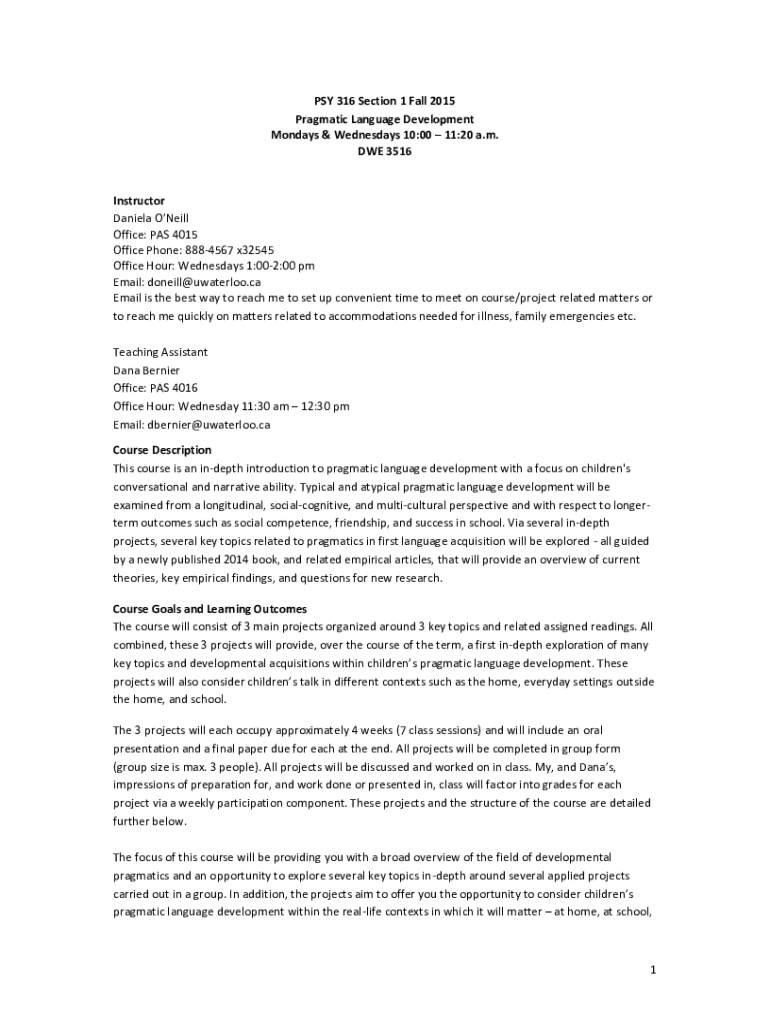 PSY 316 Section 1 Fall 2015
Pragmatic Language Development
Mondays & Wednesdays 10:00 – 11:20 a.m.
DWE 3516

Instructor
Daniela O'Neill
Office: PAS 4015
Office Phone: 888-4567 x32545
Office Hour: Wednesdays 1:00-2:00 pm
Email: doneill@uwaterloo.ca
Email is the best way to reach me to set up convenient time to meet on course/project related matters or to reach me quickly on matters related to accommodations needed for illness, family emergencies etc.

Teaching Assistant
Dana Bernier
Office: PAS 4016
Office Hour: Wednesday 11:30 am – 12:30 pm
Email: dbernier@uwaterloo.ca

Course Description
This course is an in-depth introduction to pragmatic language development with a focus on children's conversational and narrative ability. Typical and atypical pragmatic language development will be examined from a longitudinal, social-cognitive, and multi-cultural perspective and with respect to longer-term outcomes such as social competence, friendship, and success in school. Via several in-depth projects, several key topics related to pragmatics in first language acquisition will be explored - all guided by a newly published 2014 book, and related empirical articles, that will provide an overview of current theories, key empirical findings, and questions for new research.

Course Goals and Learning Outcomes
The course will consist of 3 main projects organized around 3 key topics and related assigned readings. All combined, these 3 projects will provide, over the course of the term, a first in-depth exploration of many key topics and developmental acquisitions within children's pragmatic language development. These projects will also consider children's talk in different contexts such as the home, everyday settings outside the home, and school.

The 3 projects will each occupy approximately 4 weeks (7 class sessions) and will include an oral presentation and a final paper due for each at the end. All projects will be completed in group form (group size is max. 3 people). All projects will be discussed and worked on in class. My, and Dana's, impressions of preparation for, and work done or presented in, class will factor into grades for each project via a weekly participation component. These projects and the structure of the course are detailed further below.

The focus of this course will be providing you with a broad overview of the field of developmental pragmatics and an opportunity to explore several key topics in-depth around several applied projects carried out in a group. In addition, the projects aim to offer you the opportunity to consider children's pragmatic language development within the real-life contexts in which it will matter – at home, at school,

1